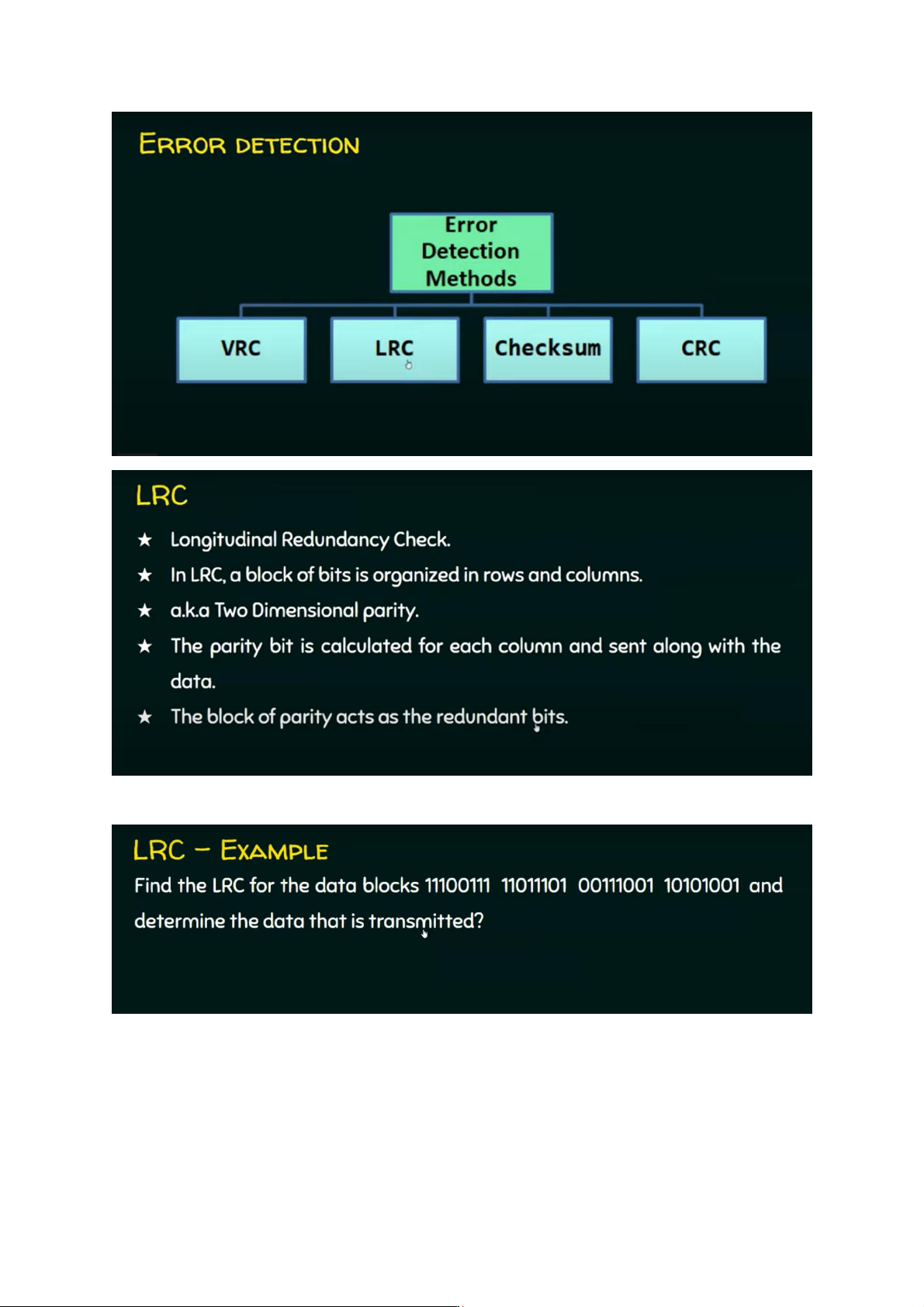 ERROR DETECTION

Error Detection Methods

VRC

LRC

Checksum

CRC

LRC

★ Longitudinal Redundancy Check.

★ In LRC, a block of bits is organized in rows and columns.

★ a.k.a Two Dimensional parity.

★ The parity bit is calculated for each column and sent along with the data.

★ The block of parity acts as the redundant bits.

LRC – EXAMPLE

Find the LRC for the data blocks 11100111 11011101 00111001 10101001 and determine the data that is transmitted?